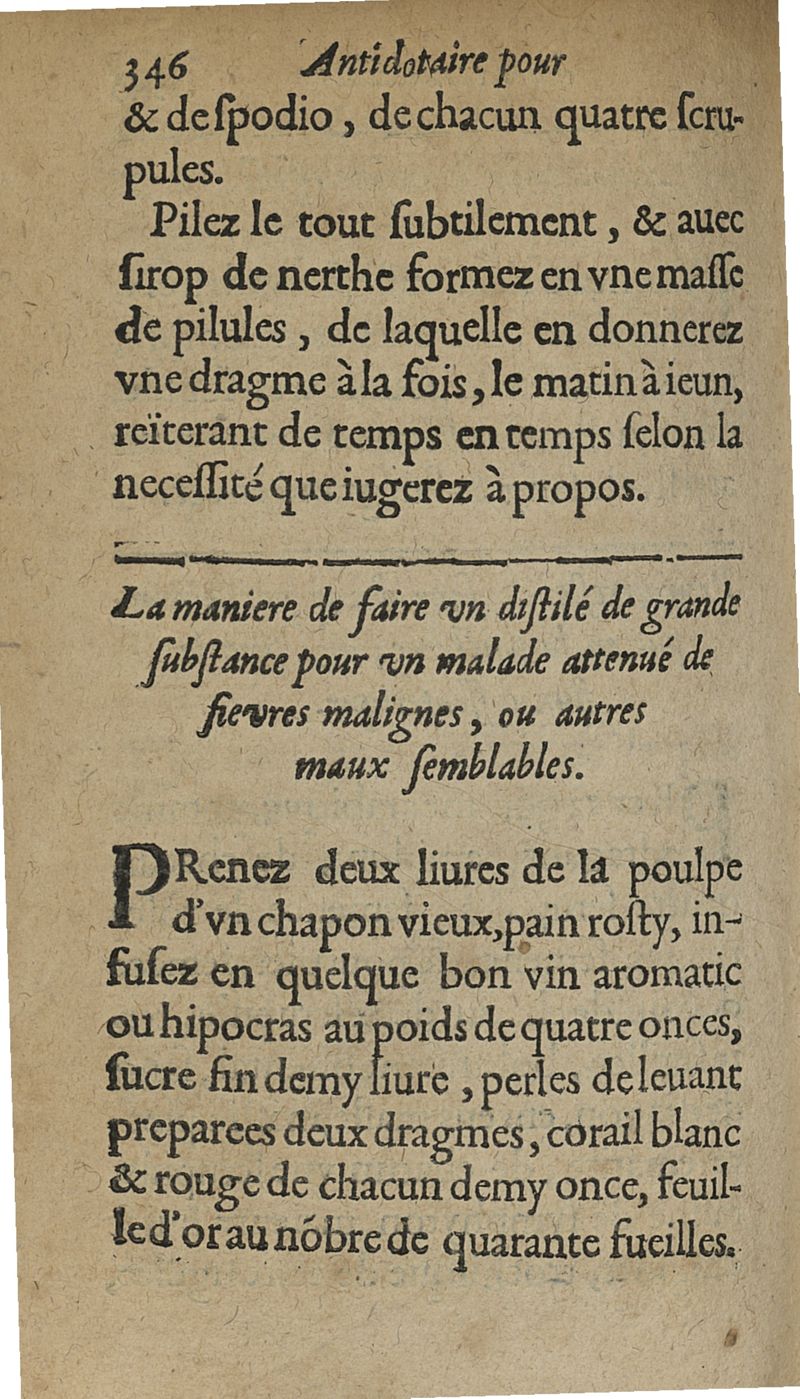 346 Antidotaire pour

& de ſpodio, de chacun quatre ſcrupules.

Pilez le tout ſubtilement, & auec ſirop de nerthe formez en vne maſſe de pilules, de laquelle en donnerez vne dragme à la fois, le matin à ieun, reïterant de temps en temps ſelon la neceſſité que iugerez à propos.

La maniere de faire vn diſtilé de grande ſubſtance pour vn malade attenué de fievres malignes, ou autres maux ſemblables.

PRenez deux liures de la poulpe d'vn chapon vieux, pain roſty, infuſez en quelque bon vin aromatic ou hipocras au poids de quatre onces, ſucre fin demy liure, perles de leuant preparees deux dragmes, corail blanc & rouge de chacun demy once, feuille d'or au nõbre de quarante fueilles.